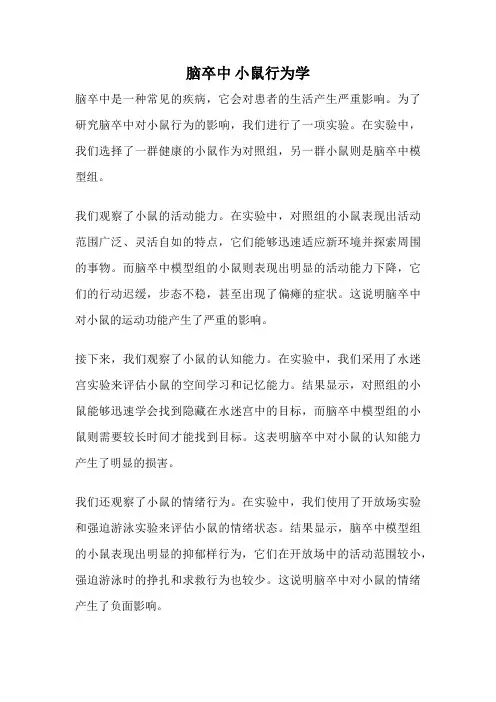 脑卒中 小鼠行为学

脑卒中是一种常见的疾病，它会对患者的生活产生严重影响。为了研究脑卒中对小鼠行为的影响，我们进行了一项实验。在实验中，我们选择了一群健康的小鼠作为对照组，另一群小鼠则是脑卒中模型组。

我们观察了小鼠的活动能力。在实验中，对照组的小鼠表现出活动范围广泛、灵活自如的特点，它们能够迅速适应新环境并探索周围的事物。而脑卒中模型组的小鼠则表现出明显的活动能力下降，它们的行动迟缓，步态不稳，甚至出现了偏瘫的症状。这说明脑卒中对小鼠的运动功能产生了严重的影响。

接下来，我们观察了小鼠的认知能力。在实验中，我们采用了水迷宫实验来评估小鼠的空间学习和记忆能力。结果显示，对照组的小鼠能够迅速学会找到隐藏在水迷宫中的目标，而脑卒中模型组的小鼠则需要较长时间才能找到目标。这表明脑卒中对小鼠的认知能力产生了明显的损害。

我们还观察了小鼠的情绪行为。在实验中，我们使用了开放场实验和强迫游泳实验来评估小鼠的情绪状态。结果显示，脑卒中模型组的小鼠表现出明显的抑郁样行为，它们在开放场中的活动范围较小，强迫游泳时的挣扎和求救行为也较少。这说明脑卒中对小鼠的情绪产生了负面影响。